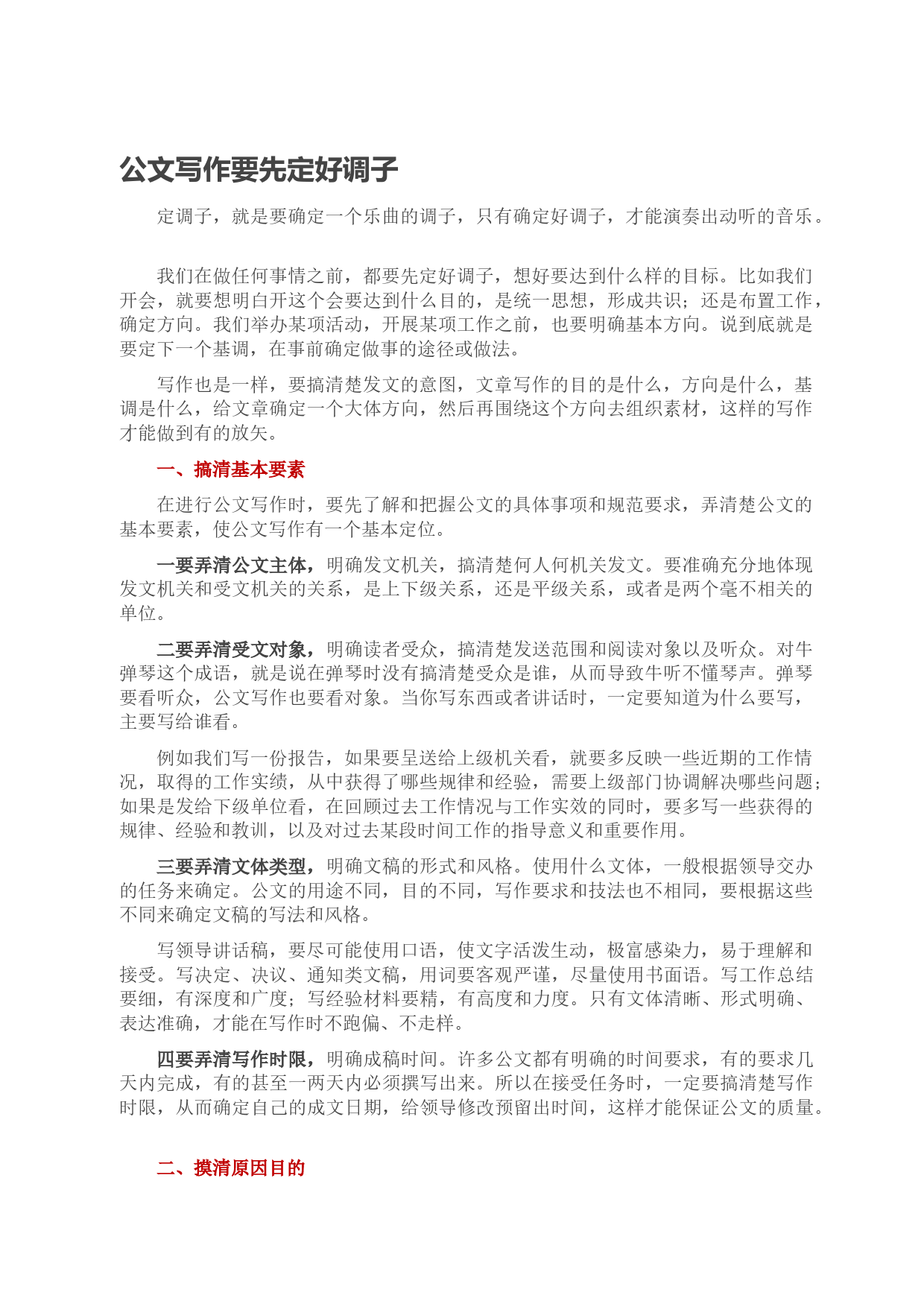 公文写作要先定好调子

定调子，就是要确定一个乐曲的调子，只有确定好调子，才能演奏出动听的音乐。

我们在做任何事情之前，都要先定好调子，想好要达到什么样的目标。比如我们开会，就要想明白开这个会要达到什么目的，是统一思想，形成共识；还是布置工作，确定方向。我们举办某项活动，开展某项工作之前，也要明确基本方向。说到底就是要定下一个基调，在事前确定做事的途径或做法。

写作也是一样，要搞清楚发文的意图，文章写作的目的是什么，方向是什么，基调是什么，给文章确定一个大体方向，然后再围绕这个方向去组织素材，这样的写作才能做到有的放矢。

一、搞清基本要素

在进行公文写作时，要先了解和把握公文的具体事项和规范要求，弄清楚公文的基本要素，使公文写作有一个基本定位。

一要弄清公文主体，明确发文机关，搞清楚何人何机关发文。要准确充分地体现发文机关和受文机关的关系，是上下级关系，还是平级关系，或者是两个毫不相关的单位。

二要弄清受文对象，明确读者受众，搞清楚发送范围和阅读对象以及听众。对牛弹琴这个成语，就是说在弹琴时没有搞清楚受众是谁，从而导致牛听不懂琴声。弹琴要看听众，公文写作也要看对象。当你写东西或者讲话时，一定要知道为什么要写，主要写给谁看。

例如我们写一份报告，如果要呈送给上级机关看，就要多反映一些近期的工作情况，取得的工作实绩，从中获得了哪些规律和经验，需要上级部门协调解决哪些问题；如果是发给下级单位看，在回顾过去工作情况与工作实效的同时，要多写一些获得的规律、经验和教训，以及对过去某段时间工作的指导意义和重要作用。

三要弄清文体类型，明确文稿的形式和风格。使用什么文体，一般根据领导交办的任务来确定。公文的用途不同，目的不同，写作要求和技法也不相同，要根据这些不同来确定文稿的写法和风格。

写领导讲话稿，要尽可能使用口语，使文字活泼生动，极富感染力，易于理解和接受。写决定、决议、通知类文稿，用词要客观严谨，尽量使用书面语。写工作总结要细，有深度和广度；写经验材料要精，有高度和力度。只有文体清晰、形式明确、表达准确，才能在写作时不跑偏、不走样。

四要弄清写作时限，明确成稿时间。许多公文都有明确的时间要求，有的要求几天内完成，有的甚至一两天内必须撰写出来。所以在接受任务时，一定要搞清楚写作时限，从而确定自己的成文日期，给领导修改预留出时间，这样才能保证公文的质量。

二、摸清原因目的